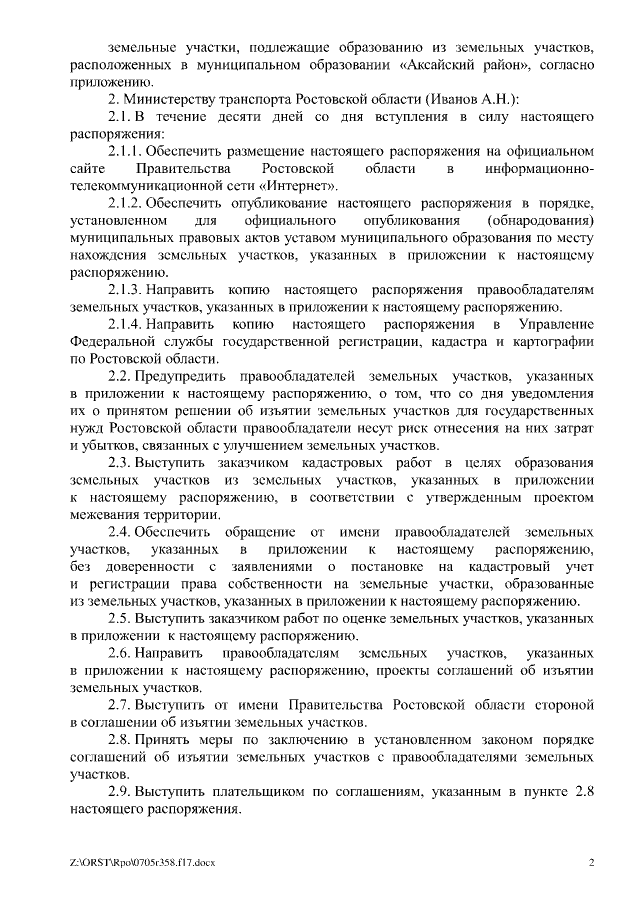 земельные участки, подлежащие образованию из земельных участков, расположенных в муниципальном образовании «Аксайский район», согласно приложению.

2. Министерству транспорта Ростовской области (Иванов А.Н.):

2.1. В течение десяти дней со дня вступления в силу настоящего распоряжения:

2.1.1. Обеспечить размещение настоящего распоряжения на официальном сайте Правительства Ростовской области в информационно-телекоммуникационной сети «Интернет».

2.1.2. Обеспечить опубликование настоящего распоряжения в порядке, установленном для официального опубликования (обнародования) муниципальных правовых актов уставом муниципального образования по месту нахождения земельных участков, указанных в приложении к настоящему распоряжению.

2.1.3. Направить копию настоящего распоряжения правообладателям земельных участков, указанных в приложении к настоящему распоряжению.

2.1.4. Направить копию настоящего распоряжения в Управление Федеральной службы государственной регистрации, кадастра и картографии по Ростовской области.

2.2. Предупредить правообладателей земельных участков, указанных в приложении к настоящему распоряжению, о том, что со дня уведомления их о принятом решении об изъятии земельных участков для государственных нужд Ростовской области правообладатели несут риск отнесения на них затрат и убытков, связанных с улучшением земельных участков.

2.3. Выступить заказчиком кадастровых работ в целях образования земельных участков из земельных участков, указанных в приложении к настоящему распоряжению, в соответствии с утвержденным проектом межевания территории.

2.4. Обеспечить обращение от имени правообладателей земельных участков, указанных в приложении к настоящему распоряжению, без доверенности с заявлениями о постановке на кадастровый учет и регистрации права собственности на земельные участки, образованные из земельных участков, указанных в приложении к настоящему распоряжению.

2.5. Выступить заказчиком работ по оценке земельных участков, указанных в приложении к настоящему распоряжению.

2.6. Направить правообладателям земельных участков, указанных в приложении к настоящему распоряжению, проекты соглашений об изъятии земельных участков.

2.7. Выступить от имени Правительства Ростовской области стороной в соглашении об изъятии земельных участков.

2.8. Принять меры по заключению в установленном законом порядке соглашений об изъятии земельных участков с правообладателями земельных участков.

2.9. Выступить плательщиком по соглашениям, указанным в пункте 2.8 настоящего распоряжения.

Z:\ORST\Rpo\0705r358.f17.docx 2